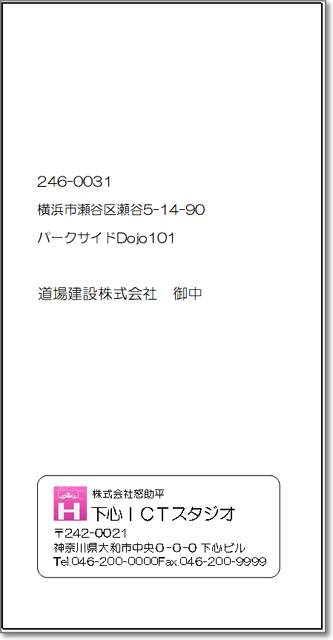 246-0031
横浜市瀬谷区瀬谷5-14-90
パークサイドDojo101

道場建設株式会社　御中

H
株式会社怒助平
下心ICTスタジオ
〒242-0021
神奈川県大和市中央0-0-0 下心ビル
Tel.046-200-0000Fax.046-200-9999